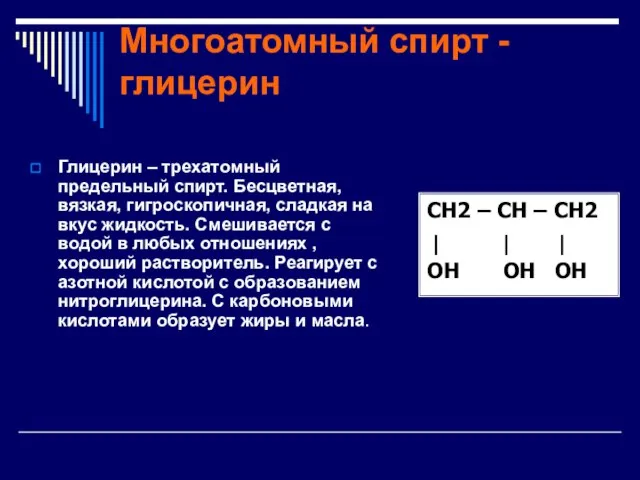 Многоатомный спирт - глицерин

Глицерин – трехатомный предельный спирт. Бесцветная, вязкая, гигроскопичная, сладкая на вкус жидкость. Смешивается с водой в любых отношениях , хороший растворитель. Реагирует с азотной кислотой с образованием нитроглицерина. С карбоновыми кислотами образует жиры и масла.

CH2 – CH – CH2
|          |        |
OH      OH   OH